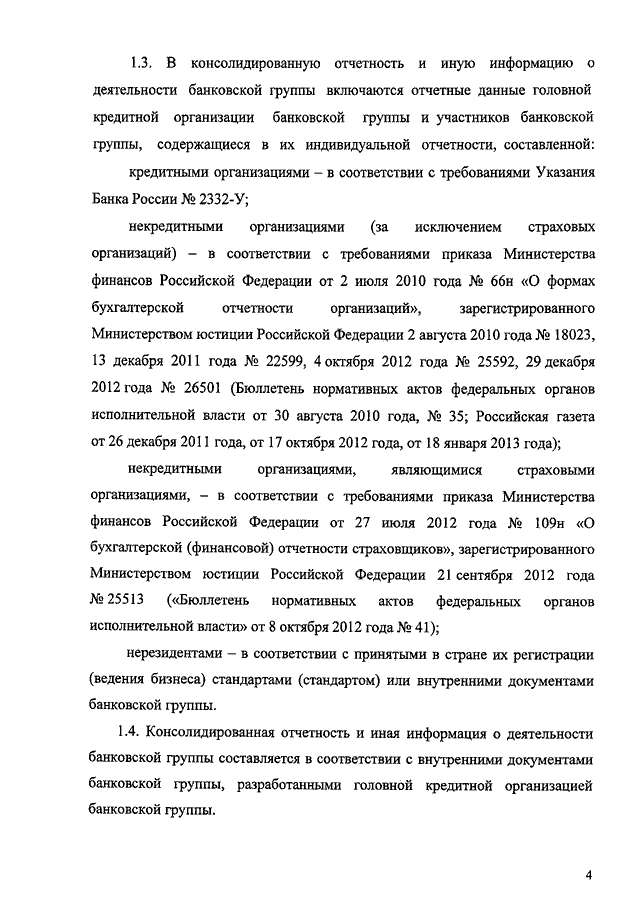 1.3. В консолидированную отчетность и иную информацию о деятельности банковской группы включаются отчетные данные головной кредитной организации банковской группы и участников банковской группы, содержащиеся в их индивидуальной отчетности, составленной:

кредитными организациями – в соответствии с требованиями Указания Банка России № 2332-У;

некредитными организациями (за исключением страховых организаций) – в соответствии с требованиями приказа Министерства финансов Российской Федерации от 2 июля 2010 года № 66н «О формах бухгалтерской отчетности организаций», зарегистрированного Министерством юстиции Российской Федерации 2 августа 2010 года № 18023, 13 декабря 2011 года № 22599, 4 октября 2012 года № 25592, 29 декабря 2012 года № 26501 (Бюллетень нормативных актов федеральных органов исполнительной власти от 30 августа 2010 года, № 35; Российская газета от 26 декабря 2011 года, от 17 октября 2012 года, от 18 января 2013 года);

некредитными организациями, являющимися страховыми организациями, – в соответствии с требованиями приказа Министерства финансов Российской Федерации от 27 июля 2012 года № 109н «О бухгалтерской (финансовой) отчетности страховщиков», зарегистрированного Министерством юстиции Российской Федерации 21 сентября 2012 года № 25513 («Бюллетень нормативных актов федеральных органов исполнительной власти» от 8 октября 2012 года № 41);

нерезидентами – в соответствии с принятыми в стране их регистрации (ведения бизнеса) стандартами (стандартом) или внутренними документами банковской группы.

1.4. Консолидированная отчетность и иная информация о деятельности банковской группы составляется в соответствии с внутренними документами банковской группы, разработанными головной кредитной организацией банковской группы.

4